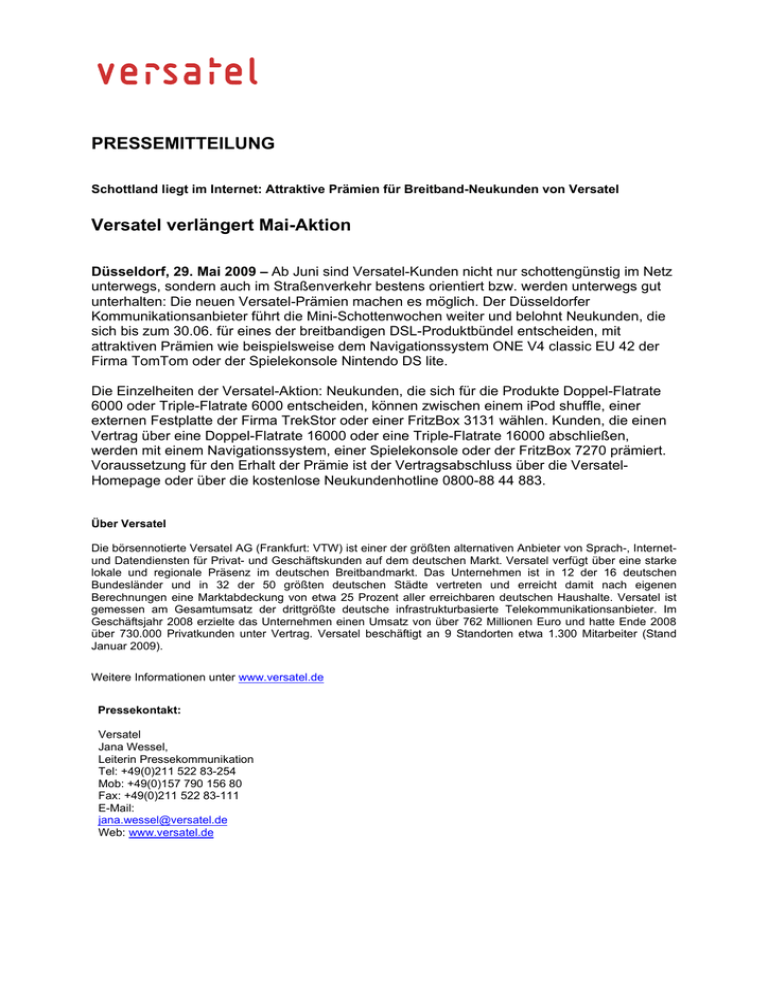 versatel

PRESSEMITTEILUNG

Schottland liegt im Internet: Attraktive Prämien für Breitband-Neukunden von Versatel

Versatel verlängert Mai-Aktion

Düsseldorf, 29. Mai 2009 – Ab Juni sind Versatel-Kunden nicht nur schottengünstig im Netz unterwegs, sondern auch im Straßenverkehr bestens orientiert bzw. werden unterwegs gut unterhalten: Die neuen Versatel-Prämien machen es möglich. Der Düsseldorfer Kommunikationsanbieter führt die Mini-Schottenwochen weiter und belohnt Neukunden, die sich bis zum 30.06. für eines der breitbandigen DSL-Produktbündel entscheiden, mit attraktiven Prämien wie beispielsweise dem Navigationssystem ONE V4 classic EU 42 der Firma TomTom oder der Spielekonsole Nintendo DS lite.

Die Einzelheiten der Versatel-Aktion: Neukunden, die sich für die Produkte Doppel-Flatrate 6000 oder Triple-Flatrate 6000 entscheiden, können zwischen einem iPod shuffle, einer externen Festplatte der Firma TrekStor oder einer FritzBox 3131 wählen. Kunden, die einen Vertrag über eine Doppel-Flatrate 16000 oder eine Triple-Flatrate 16000 abschließen, werden mit einem Navigationssystem, einer Spielekonsole oder der FritzBox 7270 prämiert. Voraussetzung für den Erhalt der Prämie ist der Vertragsabschluss über die Versatel-Homepage oder über die kostenlose Neukundenhotline 0800-88 44 883.

Über Versatel

Die börsennotierte Versatel AG (Frankfurt: VTW) ist einer der größten alternativen Anbieter von Sprach-, Internet- und Datendiensten für Privat- und Geschäftskunden auf dem deutschen Markt. Versatel verfügt über eine starke lokale und regionale Präsenz im deutschen Breitbandmarkt. Das Unternehmen ist in 12 der 16 deutschen Bundesländer und in 32 der 50 größten deutschen Städte vertreten und erreicht damit nach eigenen Berechnungen eine Marktabdeckung von etwa 25 Prozent aller erreichbaren deutschen Haushalte. Versatel ist gemessen am Gesamtumsatz der drittgrößte deutsche infrastrukturbasierte Telekommunikationsanbieter. Im Geschäftsjahr 2008 erzielte das Unternehmen einen Umsatz von über 762 Millionen Euro und hatte Ende 2008 über 730.000 Privatkunden unter Vertrag. Versatel beschäftigt an 9 Standorten etwa 1.300 Mitarbeiter (Stand Januar 2009).

Weitere Informationen unter www.versatel.de

Pressekontakt:

Versatel
Jana Wessel,
Leiterin Pressekommunikation
Tel: +49(0)211 522 83-254
Mob: +49(0)157 790 156 80
Fax: +49(0)211 522 83-111
E-Mail:
jana.wessel@versatel.de
Web: www.versatel.de